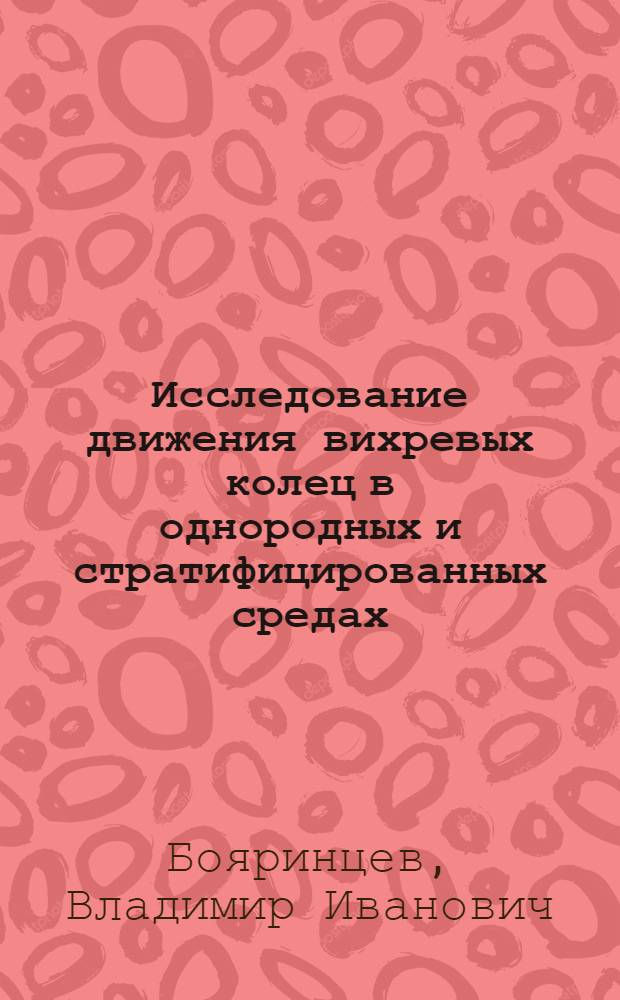 Исследование движения вихревых колец в однородных и стратифицированных средах

Бояринцев, Владимир Иванович